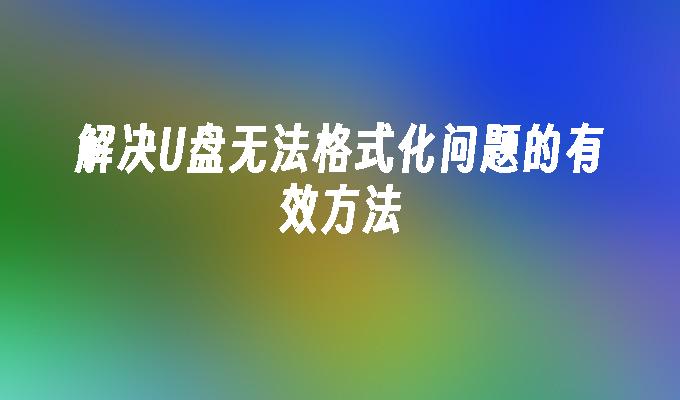 解决U盘无法格式化问题的有效方法